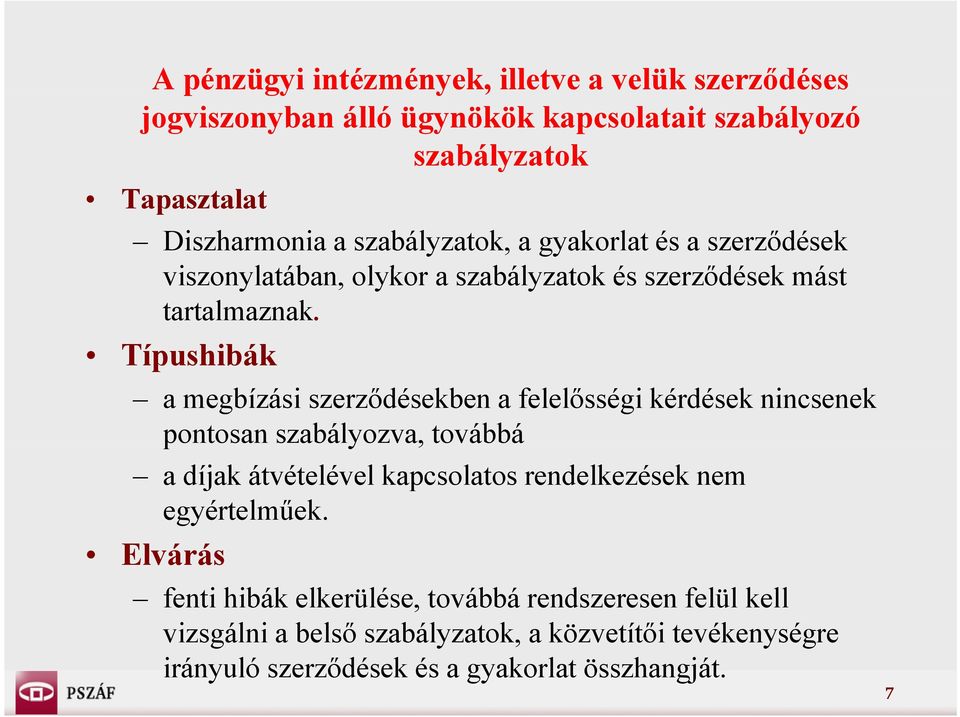 A pénzügyi intézmények, illetve a velük szerződéses jogviszonyban álló ügynökök kapcsolatait szabályozó szabályzatok

• Tapasztalat
– Diszharmonia a szabályzatok, a gyakorlat és a szerződések viszonylatában, olykor a szabályzatok és szerződések mást tartalmaznak.

• Típushibák
– a megbízási szerződésekben a felelősségi kérdések nincsenek pontosan szabályozva, továbbá
– a díjak átvételével kapcsolatos rendelkezések nem egyértelműek.

• Elvárás
– fenti hibák elkerülése, továbbá rendszeresen felül kell vizsgálni a belső szabályzatok, a közvetítői tevékenységre irányuló szerződések és a gyakorlat összhangját.

PSZÁF

7